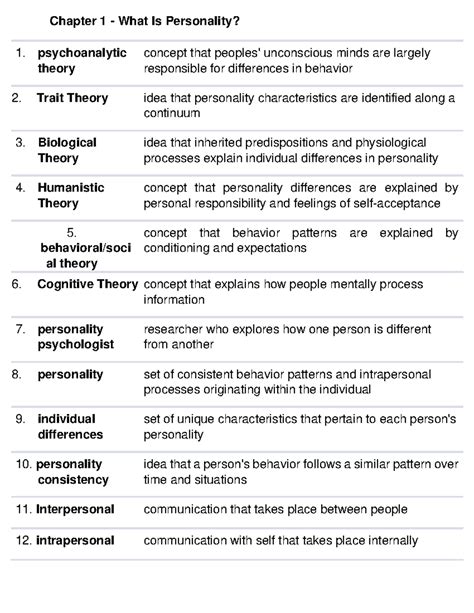 Chapter 1 - What Is Personality?

| | |
|---|---|
| 1. psychoanalytic theory | concept that peoples' unconscious minds are largely responsible for differences in behavior |
| 2. Trait Theory | idea that personality characteristics are identified along a continuum |
| 3. Biological Theory | idea that inherited predispositions and physiological processes explain individual differences in personality |
| 4. Humanistic Theory | concept that personality differences are explained by personal responsibility and feelings of self-acceptance |
| 5. behavioral/social theory | concept that behavior patterns are explained by conditioning and expectations |
| 6. Cognitive Theory | concept that explains how people mentally process information |
| 7. personality psychologist | researcher who explores how one person is different from another |
| 8. personality | set of consistent behavior patterns and intrapersonal processes originating within the individual |
| 9. individual differences | set of unique characteristics that pertain to each person's personality |
| 10. personality consistency | idea that a person's behavior follows a similar pattern over time and situations |
| 11. Interpersonal | communication that takes place between people |
| 12. intrapersonal | communication with self that takes place internally |